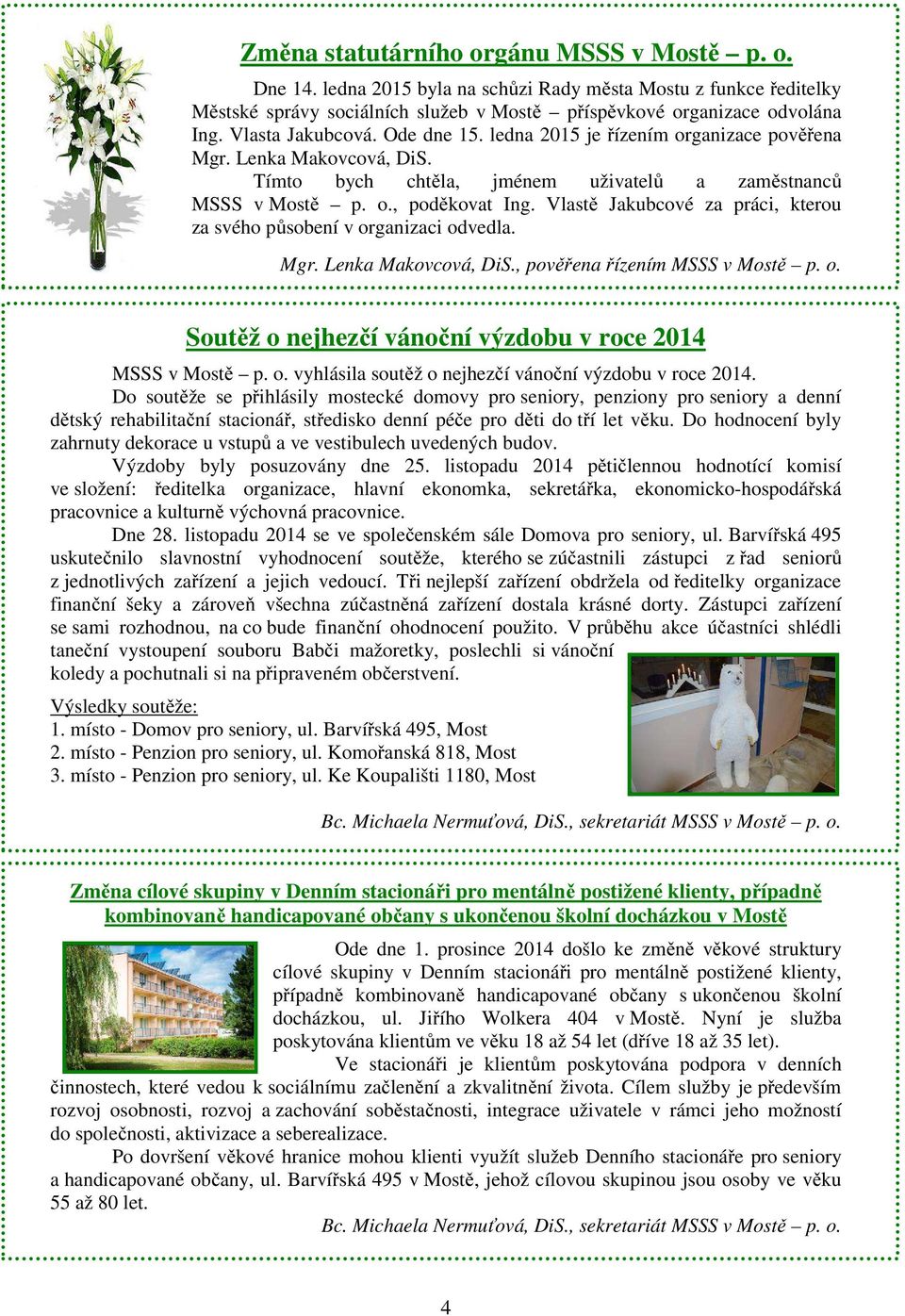 Změna statutárního orgánu MSSS v Mostě – p. o.

Dne 14. ledna 2015 byla na schůzi Rady města Mostu z funkce ředitelky Městské správy sociálních služeb v Mostě – příspěvkové organizace odvolána Ing. Vlasta Jakubcová. Ode dne 15. ledna 2015 je řízením organizace pověřena Mgr. Lenka Makovcová, DiS.

Tímto bych chtěla, jménem uživatelů a zaměstnanců MSSS v Mostě – p. o., poděkovat Ing. Vlastě Jakubcové za práci, kterou za svého působení v organizaci odvedla.

Mgr. Lenka Makovcová, DiS., pověřena řízením MSSS v Mostě – p. o.

Soutěž o nejhezčí vánoční výzdobu v roce 2014

MSSS v Mostě – p. o. vyhlásila soutěž o nejhezčí vánoční výzdobu v roce 2014.

Do soutěže se přihlásily mostecké domovy pro seniory, penziony pro seniory a denní dětský rehabilitační stacionář, středisko denní péče pro děti do tří let věku. Do hodnocení byly zahrnuty dekorace u vstupů a ve vestibulech uvedených budov.

Výzdoby byly posuzovány dne 25. listopadu 2014 pětičlennou hodnotící komisí ve složení: ředitelka organizace, hlavní ekonomka, sekretářka, ekonomicko-hospodářská pracovnice a kulturně výchovná pracovnice.

Dne 28. listopadu 2014 se ve společenském sále Domova pro seniory, ul. Barvířská 495 uskutečnilo slavnostní vyhodnocení soutěže, kterého se zúčastnili zástupci z řad seniorů z jednotlivých zařízení a jejich vedoucí. Tři nejlepší zařízení obdržela od ředitelky organizace finanční šeky a zároveň všechna zúčastněná zařízení dostala krásné dorty. Zástupci zařízení se sami rozhodnou, na co bude finanční ohodnocení použito. V průběhu akce účastníci shlédli taneční vystoupení souboru Babči mažoretky, poslechli si vánoční koledy a pochutnali si na připraveném občerstvení.

Výsledky soutěže:
1. místo - Domov pro seniory, ul. Barvířská 495, Most
2. místo - Penzion pro seniory, ul. Komořanská 818, Most
3. místo - Penzion pro seniory, ul. Ke Koupališti 1180, Most

Bc. Michaela Nermuťová, DiS., sekretariát MSSS v Mostě – p. o.

Změna cílové skupiny v Denním stacionáři pro mentálně postižené klienty, případně kombinovaně handicapované občany s ukončenou školní docházkou v Mostě

Ode dne 1. prosince 2014 došlo ke změně věkové struktury cílové skupiny v Denním stacionáři pro mentálně postižené klienty, případně kombinovaně handicapované občany s ukončenou školní docházkou, ul. Jiřího Wolkera 404 v Mostě. Nyní je služba poskytována klientům ve věku 18 až 54 let (dříve 18 až 35 let).

Ve stacionáři je klientům poskytována podpora v denních činnostech, které vedou k sociálnímu začlenění a zkvalitnění života. Cílem služby je především rozvoj osobnosti, rozvoj a zachování soběstačnosti, integrace uživatele v rámci jeho možností do společnosti, aktivizace a seberealizace.

Po dovršení věkové hranice mohou klienti využít služeb Denního stacionáře pro seniory a handicapované občany, ul. Barvířská 495 v Mostě, jehož cílovou skupinou jsou osoby ve věku 55 až 80 let.

Bc. Michaela Nermuťová, DiS., sekretariát MSSS v Mostě – p. o.

4